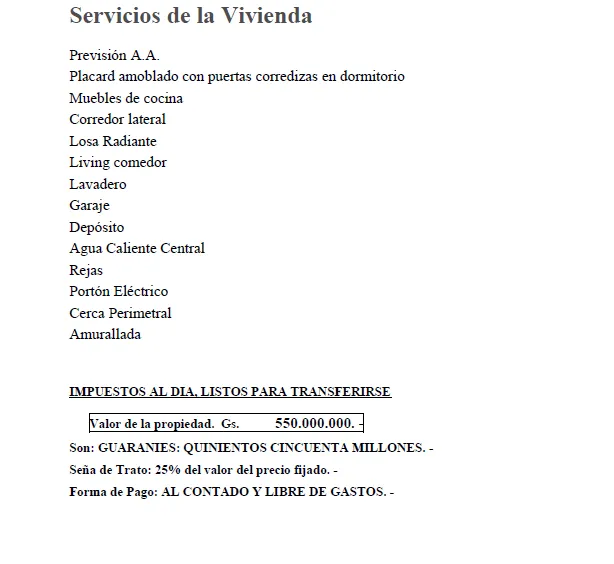 Servicios de la Vivienda

Previsión A.A.
Placard amoblado con puertas corredizas en dormitorio
Muebles de cocina
Corredor lateral
Losa Radiante
Living comedor
Lavadero
Garaje
Depósito
Agua Caliente Central
Rejas
Portón Eléctrico
Cerca Perimetral
Amurallada

IMPUESTOS AL DIA, LISTOS PARA TRANSFERIRSE

Valor de la propiedad. Gs. 550.000.000. -

Son: GUARANIES: QUINIENTOS CINCUENTA MILLONES. -

Seña de Trato: 25% del valor del precio fijado. -

Forma de Pago: AL CONTADO Y LIBRE DE GASTOS. -